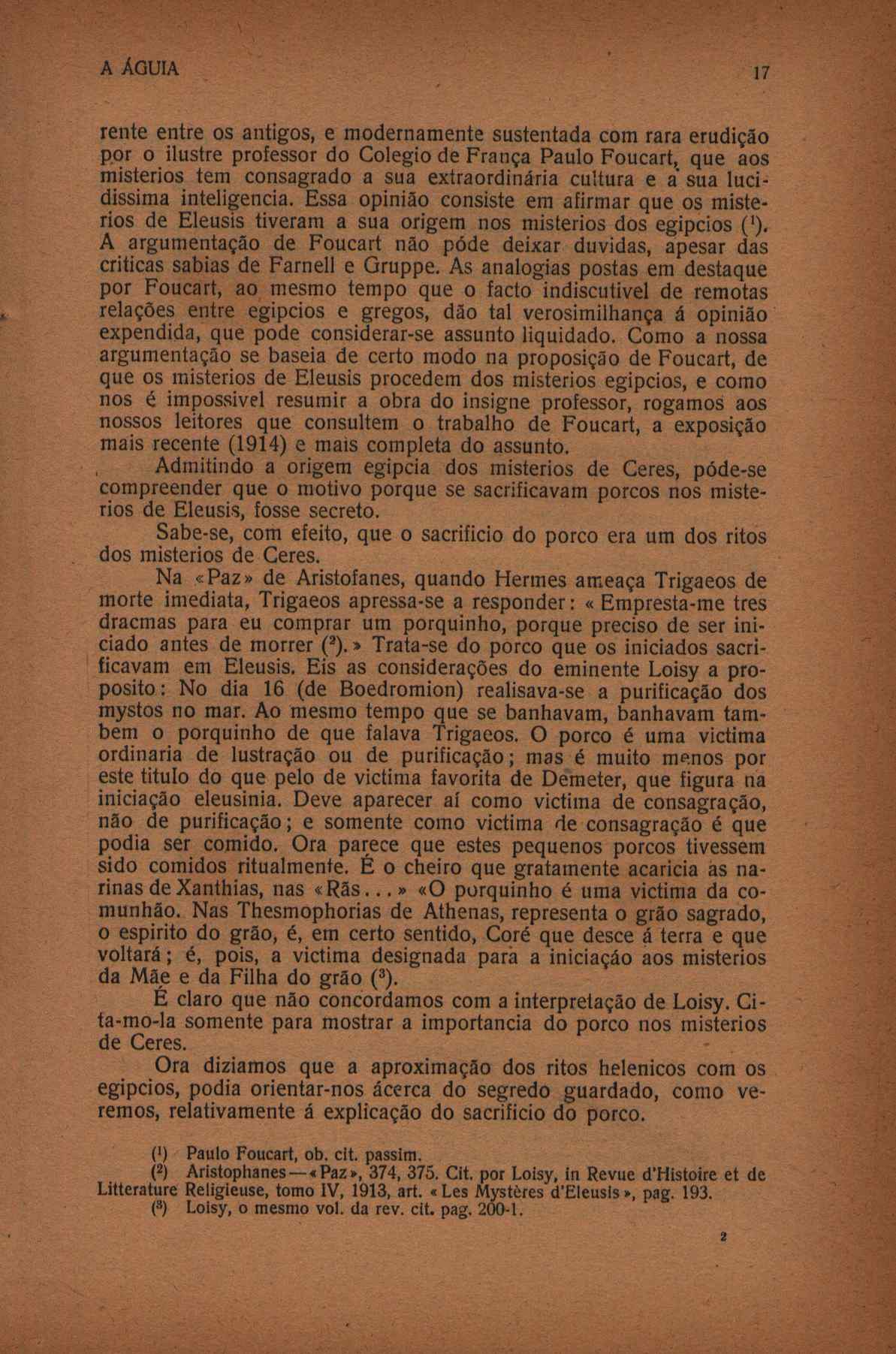 A ÁGUIA 17

rente entre os antigos, e modernamente sustentada com rara erudição por o ilustre professor do Colegio de França Paulo Foucart, que aos misterios tem consagrado a sua extraordinária cultura e a sua lucidissima inteligencia. Essa opinião consiste em afirmar que os misterios de Eleusis tiveram a sua origem nos misterios dos egipcios ($^1$). A argumentação de Foucart não póde deixar duvidas, apesar das criticas sabias de Farnell e Gruppe. As analogias postas em destaque por Foucart, ao mesmo tempo que o facto indiscutivel de remotas relações entre egipcios e gregos, dão tal verosimilhança á opinião expendida, que pode considerar-se assunto liquidado. Como a nossa argumentação se baseia de certo modo na proposição de Foucart, de que os misterios de Eleusis procedem dos misterios egipcios, e como nos é impossivel resumir a obra do insigne professor, rogamos aos nossos leitores que consultem o trabalho de Foucart, a exposição mais recente (1914) e mais completa do assunto.

Admitindo a origem egipcia dos misterios de Ceres, póde-se compreender que o motivo porque se sacrificavam porcos nos misterios de Eleusis, fosse secreto.

Sabe-se, com efeito, que o sacrificio do porco era um dos ritos dos misterios de Ceres.

Na «Paz» de Aristofanes, quando Hermes ameaça Trigaeos de morte imediata, Trigaeos apressa-se a responder: «Empresta-me tres dracmas para eu comprar um porquinho, porque preciso de ser iniciado antes de morrer ($^2$).» Trata-se do porco que os iniciados sacrificavam em Eleusis. Eis as considerações do eminente Loisy a proposito: No dia 16 (de Boedromion) realisava-se a purificação dos mystos no mar. Ao mesmo tempo que se banhavam, banhavam tambem o porquinho de que falava Trigaeos. O porco é uma victima ordinaria de lustração ou de purificação; mas é muito menos por este titulo do que pelo de victima favorita de Demeter, que figura na iniciação eleusinia. Deve aparecer aí como victima de consagração, não de purificação; e somente como victima de consagração é que podia ser comido. Ora parece que estes pequenos porcos tivessem sido comidos ritualmente. É o cheiro que gratamente acaricia as narinas de Xanthias, nas «Rãs...» «O porquinho é uma victima da comunhão. Nas Thesmophorias de Athenas, representa o grão sagrado, o espirito do grão, é, em certo sentido, Coré que desce á terra e que voltará; é, pois, a victima designada para a iniciação aos misterios da Mãe e da Filha do grão ($^3$).

É claro que não concordamos com a interpretação de Loisy. Cita-mo-la somente para mostrar a importancia do porco nos misterios de Ceres.

Ora diziamos que a aproximação dos ritos helenicos com os egipcios, podia orientar-nos ácerca do segredo guardado, como veremos, relativamente á explicação do sacrificio do porco.

($^1$) Paulo Foucart, ob. cit. passim.
($^2$) Aristophanes—«Paz», 374, 375. Cit. por Loisy, in Revue d'Histoire et de Litterature Religieuse, tomo IV, 1913, art. «Les Mystères d'Eleusis», pag. 193.
($^3$) Loisy, o mesmo vol. da rev. cit. pag. 200-1.

2